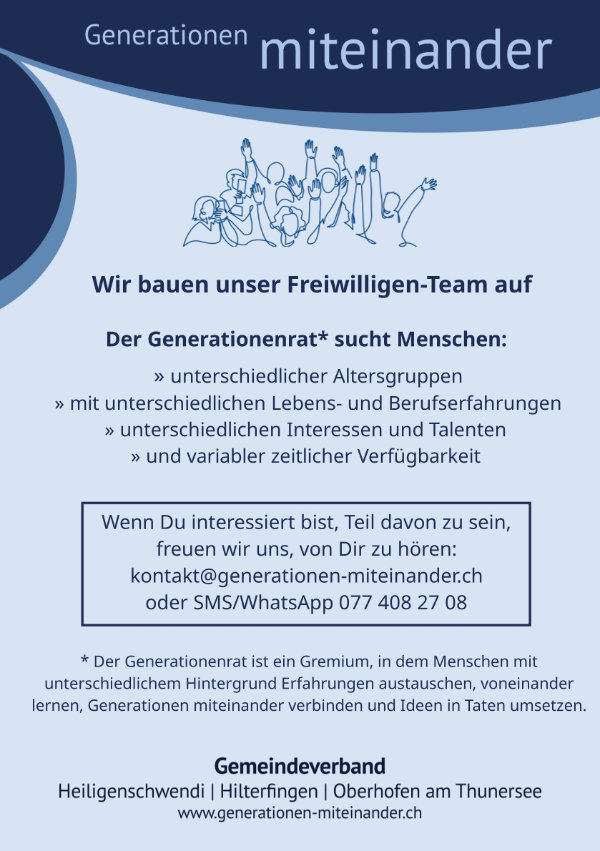 Generationen miteinander

Wir bauen unser Freiwilligen-Team auf

Der Generationenrat* sucht Menschen:

» unterschiedlicher Altersgruppen
» mit unterschiedlichen Lebens- und Berufserfahrungen
» unterschiedlichen Interessen und Talenten
» und variabler zeitlicher Verfügbarkeit

Wenn Du interessiert bist, Teil davon zu sein, freuen wir uns, von Dir zu hören:
kontakt@generationen-miteinander.ch
oder SMS/WhatsApp 077 408 27 08

* Der Generationenrat ist ein Gremium, in dem Menschen mit unterschiedlichem Hintergrund Erfahrungen austauschen, voneinander lernen, Generationen miteinander verbinden und Ideen in Taten umsetzen.

Gemeindeverband
Heiligenschwendi | Hilterfingen | Oberhofen am Thunersee
www.generationen-miteinander.ch